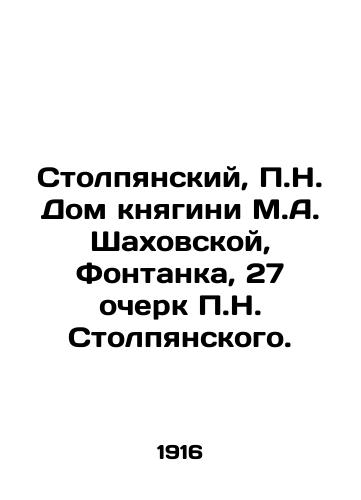 Столпянский, П.Н. Дом княгини М.А. Шаховской, Фонтанка, 27 очерк П.Н. Столпянского.

1916